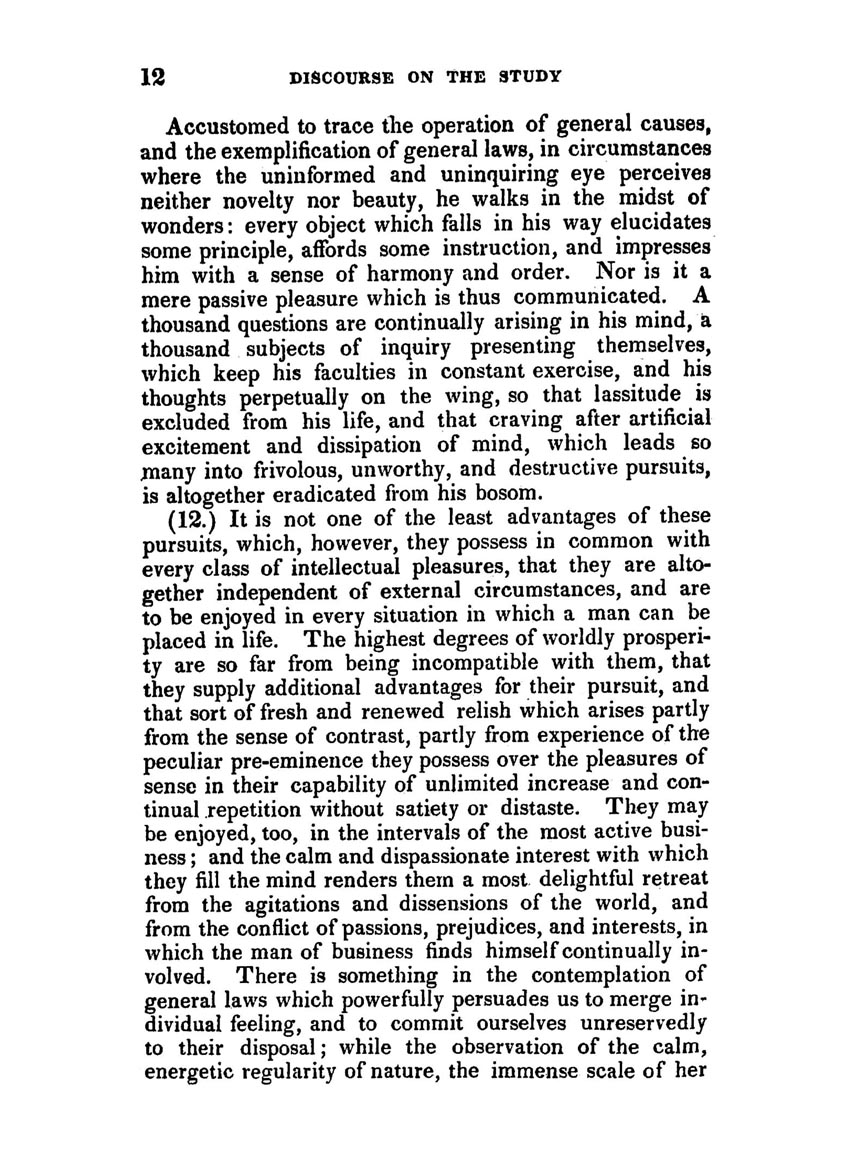 12 DISCOURSE ON THE STUDY

Accustomed to trace the operation of general causes, and the exemplification of general laws, in circumstances where the uninformed and uninquiring eye perceives neither novelty nor beauty, he walks in the midst of wonders: every object which falls in his way elucidates some principle, affords some instruction, and impresses him with a sense of harmony and order. Nor is it a mere passive pleasure which is thus communicated. A thousand questions are continually arising in his mind, a thousand subjects of inquiry presenting themselves, which keep his faculties in constant exercise, and his thoughts perpetually on the wing, so that lassitude is excluded from his life, and that craving after artificial excitement and dissipation of mind, which leads so many into frivolous, unworthy, and destructive pursuits, is altogether eradicated from his bosom.

(12.) It is not one of the least advantages of these pursuits, which, however, they possess in common with every class of intellectual pleasures, that they are altogether independent of external circumstances, and are to be enjoyed in every situation in which a man can be placed in life. The highest degrees of worldly prosperity are so far from being incompatible with them, that they supply additional advantages for their pursuit, and that sort of fresh and renewed relish which arises partly from the sense of contrast, partly from experience of the peculiar pre-eminence they possess over the pleasures of sense in their capability of unlimited increase and continual repetition without satiety or distaste. They may be enjoyed, too, in the intervals of the most active business; and the calm and dispassionate interest with which they fill the mind renders them a most delightful retreat from the agitations and dissensions of the world, and from the conflict of passions, prejudices, and interests, in which the man of business finds himself continually involved. There is something in the contemplation of general laws which powerfully persuades us to merge individual feeling, and to commit ourselves unreservedly to their disposal; while the observation of the calm, energetic regularity of nature, the immense scale of her